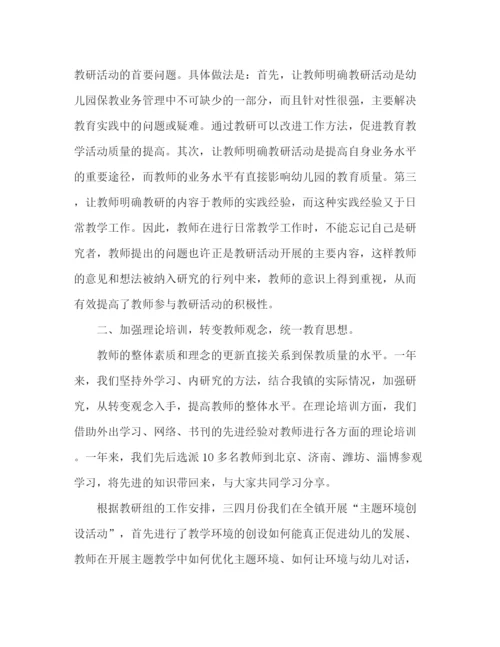 教研活动的首要问题。具体做法是：首先，让教师明确教研活动是幼儿园保教业务管理中不可缺少的一部分，而且针对性很强，主要解决教育实践中的问题或疑难。通过教研可以改进工作方法，促进教育教学活动质量的提高。其次，让教师明确教研活动是提高自身业务水平的重要途径，而教师的业务水平有直接影响幼儿园的教育质量。第三，让教师明确教研的内容于教师的实践经验，而这种实践经验又于日常教学工作。因此，教师在进行日常教学工作时，不能忘记自己是研究者，教师提出的问题也许正是教研活动开展的主要内容，这样教师的意见和想法被纳入研究的行列中来，教师的意识上得到重视，从而有效提高了教师参与教研活动的积极性。

二、加强理论培训，转变教师观念，统一教育思想。

教师的整体素质和理念的更新直接关系到保教质量的水平。一年来，我们坚持外学习、内研究的方法，结合我镇的实际情况，加强研究，从转变观念入手，提高教师的整体水平。在理论培训方面，我们借助外出学习、网络、书刊的先进经验对教师进行各方面的理论培训。一年来，我们先后选派10多名教师到北京、济南、潍坊、淄博参观学习，将先进的知识带回来，与大家共同学习分享。

根据教研组的工作安排，三四月份我们在全镇开展“主题环境创设活动”，首先进行了教学环境的创设如何能真正促进幼儿的发展、教师在开展主题教学中如何优化主题环境、如何让环境与幼儿对话，